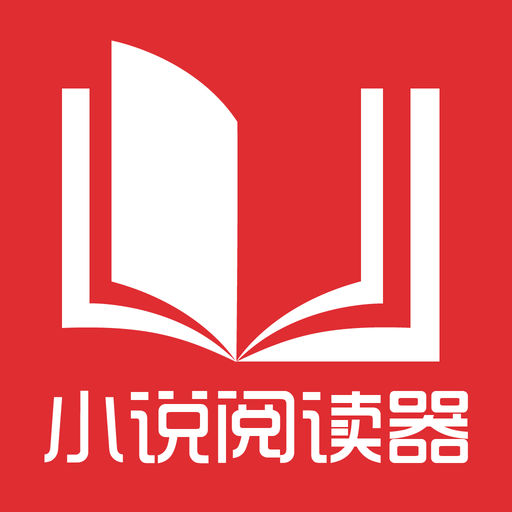 小说阅读器